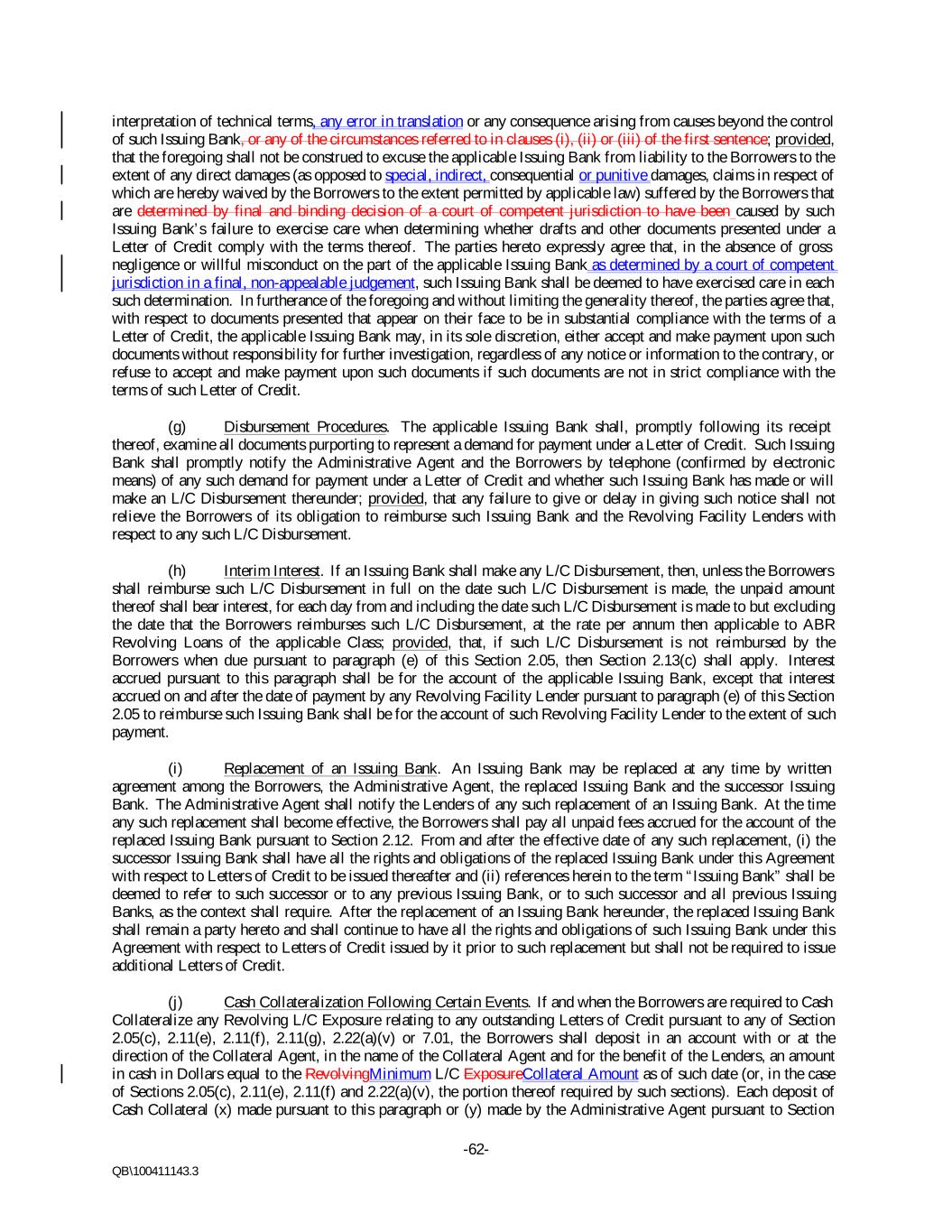 interpretation of technical terms, any error in translation or any consequence arising from causes beyond the control of such Issuing Bank, or any of the circumstances referred to in clauses (i), (ii) or (iii) of the first sentence; provided, that the foregoing shall not be construed to excuse the applicable Issuing Bank from liability to the Borrowers to the extent of any direct damages (as opposed to special, indirect, consequential or punitive damages, claims in respect of which are hereby waived by the Borrowers to the extent permitted by applicable law) suffered by the Borrowers that are determined by final and binding decision of a court of competent jurisdiction to have been caused by such Issuing Bank's failure to exercise care when determining whether drafts and other documents presented under a Letter of Credit comply with the terms thereof. The parties hereto expressly agree that, in the absence of gross negligence or willful misconduct on the part of the applicable Issuing Bank as determined by a court of competent jurisdiction in a final, non-appealable judgement, such Issuing Bank shall be deemed to have exercised care in each such determination. In furtherance of the foregoing and without limiting the generality thereof, the parties agree that, with respect to documents presented that appear on their face to be in substantial compliance with the terms of a Letter of Credit, the applicable Issuing Bank may, in its sole discretion, either accept and make payment upon such documents without responsibility for further investigation, regardless of any notice or information to the contrary, or refuse to accept and make payment upon such documents if such documents are not in strict compliance with the terms of such Letter of Credit.

(g) Disbursement Procedures. The applicable Issuing Bank shall, promptly following its receipt thereof, examine all documents purporting to represent a demand for payment under a Letter of Credit. Such Issuing Bank shall promptly notify the Administrative Agent and the Borrowers by telephone (confirmed by electronic means) of any such demand for payment under a Letter of Credit and whether such Issuing Bank has made or will make an L/C Disbursement thereunder; provided, that any failure to give or delay in giving such notice shall not relieve the Borrowers of its obligation to reimburse such Issuing Bank and the Revolving Facility Lenders with respect to any such L/C Disbursement.

(h) Interim Interest. If an Issuing Bank shall make any L/C Disbursement, then, unless the Borrowers shall reimburse such L/C Disbursement in full on the date such L/C Disbursement is made, the unpaid amount thereof shall bear interest, for each day from and including the date such L/C Disbursement is made to but excluding the date that the Borrowers reimburses such L/C Disbursement, at the rate per annum then applicable to ABR Revolving Loans of the applicable Class; provided, that, if such L/C Disbursement is not reimbursed by the Borrowers when due pursuant to paragraph (e) of this Section 2.05, then Section 2.13(c) shall apply. Interest accrued pursuant to this paragraph shall be for the account of the applicable Issuing Bank, except that interest accrued on and after the date of payment by any Revolving Facility Lender pursuant to paragraph (e) of this Section 2.05 to reimburse such Issuing Bank shall be for the account of such Revolving Facility Lender to the extent of such payment.

(i) Replacement of an Issuing Bank. An Issuing Bank may be replaced at any time by written agreement among the Borrowers, the Administrative Agent, the replaced Issuing Bank and the successor Issuing Bank. The Administrative Agent shall notify the Lenders of any such replacement of an Issuing Bank. At the time any such replacement shall become effective, the Borrowers shall pay all unpaid fees accrued for the account of the replaced Issuing Bank pursuant to Section 2.12. From and after the effective date of any such replacement, (i) the successor Issuing Bank shall have all the rights and obligations of the replaced Issuing Bank under this Agreement with respect to Letters of Credit to be issued thereafter and (ii) references herein to the term "Issuing Bank" shall be deemed to refer to such successor or to any previous Issuing Bank, or to such successor and all previous Issuing Banks, as the context shall require. After the replacement of an Issuing Bank hereunder, the replaced Issuing Bank shall remain a party hereto and shall continue to have all the rights and obligations of such Issuing Bank under this Agreement with respect to Letters of Credit issued by it prior to such replacement but shall not be required to issue additional Letters of Credit.

(j) Cash Collateralization Following Certain Events. If and when the Borrowers are required to Cash Collateralize any Revolving L/C Exposure relating to any outstanding Letters of Credit pursuant to any of Section 2.05(c), 2.11(e), 2.11(f), 2.11(g), 2.22(a)(v) or 7.01, the Borrowers shall deposit in an account with or at the direction of the Collateral Agent, in the name of the Collateral Agent and for the benefit of the Lenders, an amount in cash in Dollars equal to the RevolvingMinimum L/C ExposureCollateral Amount as of such date (or, in the case of Sections 2.05(c), 2.11(e), 2.11(f) and 2.22(a)(v), the portion thereof required by such sections). Each deposit of Cash Collateral (x) made pursuant to this paragraph or (y) made by the Administrative Agent pursuant to Section

-62-

QB\100411143.3